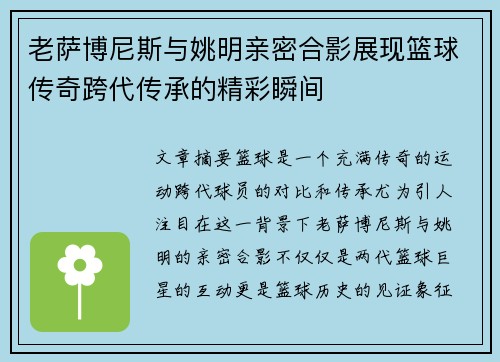 老萨博尼斯与姚明亲密合影展现篮球传奇跨代传承的精彩瞬间

文章摘要篮球是一个充满传奇的运动跨代球员的对比和传承尤为引人注目在这一背景下老萨博尼斯与姚明的亲密合影不仅仅是两代篮球巨星的互动更是篮球历史的见证象征